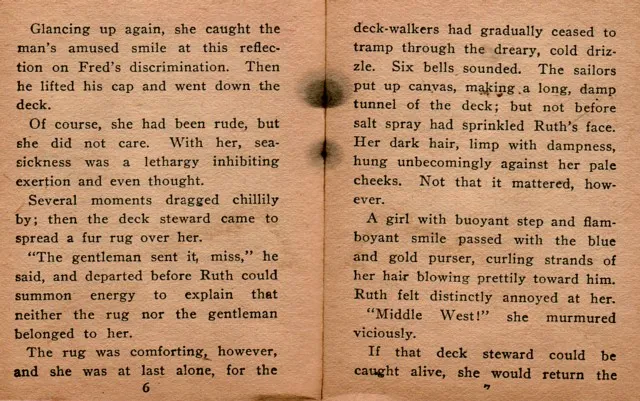 Glancing up again, she caught the man's amused smile at this reflection on Fred's discrimination. Then he lifted his cap and went down the deck.

Of course, she had been rude, but she did not care. With her, seasickness was a lethargy inhibiting exertion and even thought.

Several moments dragged chillily by; then the deck steward came to spread a fur rug over her.

"The gentleman sent it, miss," he said, and departed before Ruth could summon energy to explain that neither the rug nor the gentleman belonged to her.

The rug was comforting, however, and she was at last alone, for the

6

deck-walkers had gradually ceased to tramp through the dreary, cold drizzle. Six bells sounded. The sailors put up canvas, making a long, damp tunnel of the deck; but not before salt spray had sprinkled Ruth's face. Her dark hair, limp with dampness, hung unbecomingly against her pale cheeks. Not that it mattered, however.

A girl with buoyant step and flamboyant smile passed with the blue and gold purser, curling strands of her hair blowing prettily toward him. Ruth felt distinctly annoyed at her.

"Middle West!" she murmured viciously.

If that deck steward could be caught alive, she would return the

7